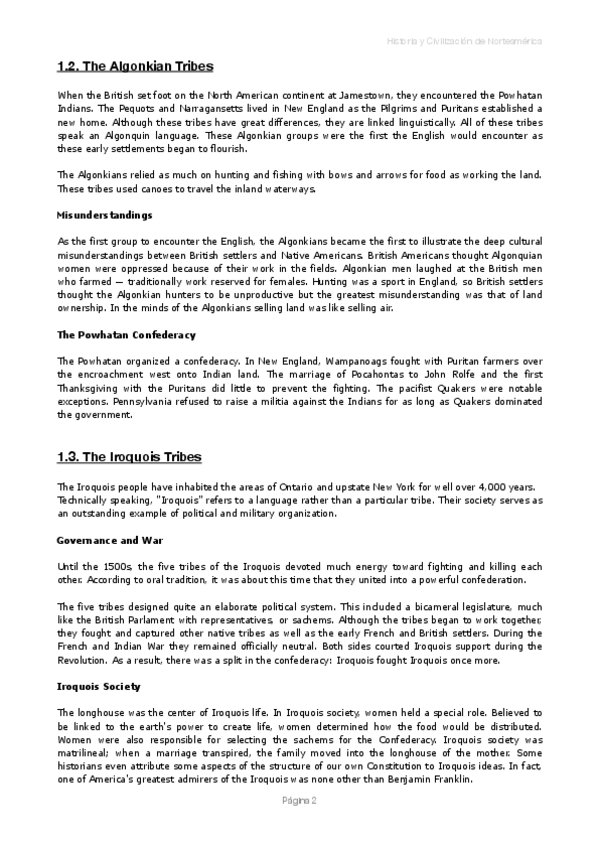 Historia y Civilización de Norteamérica

1.2. The Algonkian Tribes

When the British set foot on the North American continent at Jamestown, they encountered the Powhatan Indians. The Pequots and Narragansetts lived in New England as the Pilgrims and Puritans established a new home. Although these tribes have great differences, they are linked linguistically. All of these tribes speak an Algonquin language. These Algonkian groups were the first the English would encounter as these early settlements began to flourish.

The Algonkians relied as much on hunting and fishing with bows and arrows for food as working the land. These tribes used canoes to travel the inland waterways.

Misunderstandings

As the first group to encounter the English, the Algonkians became the first to illustrate the deep cultural misunderstandings between British settlers and Native Americans. British Americans thought Algonquian women were oppressed because of their work in the fields. Algonkian men laughed at the British men who farmed — traditionally work reserved for females. Hunting was a sport in England, so British settlers thought the Algonkian hunters to be unproductive but the greatest misunderstanding was that of land ownership. In the minds of the Algonkians selling land was like selling air.

The Powhatan Confederacy

The Powhatan organized a confederacy. In New England, Wampanoags fought with Puritan farmers over the encroachment west onto Indian land. The marriage of Pocahontas to John Rolfe and the first Thanksgiving with the Puritans did little to prevent the fighting. The pacifist Quakers were notable exceptions. Pennsylvania refused to raise a militia against the Indians for as long as Quakers dominated the government.

1.3. The Iroquois Tribes

The Iroquois people have inhabited the areas of Ontario and upstate New York for well over 4,000 years. Technically speaking, "Iroquois" refers to a language rather than a particular tribe. Their society serves as an outstanding example of political and military organization.

Governance and War

Until the 1500s, the five tribes of the Iroquois devoted much energy toward fighting and killing each other. According to oral tradition, it was about this time that they united into a powerful confederation.

The five tribes designed quite an elaborate political system. This included a bicameral legislature, much like the British Parlament with representatives, or sachems. Although the tribes began to work together, they fought and captured other native tribes as well as the early French and British settlers. During the French and Indian War they remained officially neutral. Both sides courted Iroquois support during the Revolution. As a result, there was a split in the confederacy: Iroquois fought Iroquois once more.

Iroquois Society

The longhouse was the center of Iroquois life. In Iroquois society, women held a special role. Believed to be linked to the earth's power to create life, women determined how the food would be distributed. Women were also responsible for selecting the sachems for the Confederacy. Iroquois society was matrilineal; when a marriage transpired, the family moved into the longhouse of the mother. Some historians even attribute some aspects of the structure of our own Constitution to Iroquois ideas. In fact, one of America's greatest admirers of the Iroquois was none other than Benjamin Franklin.

Página 2